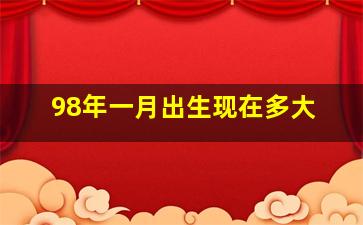 98年一月出生现在多大